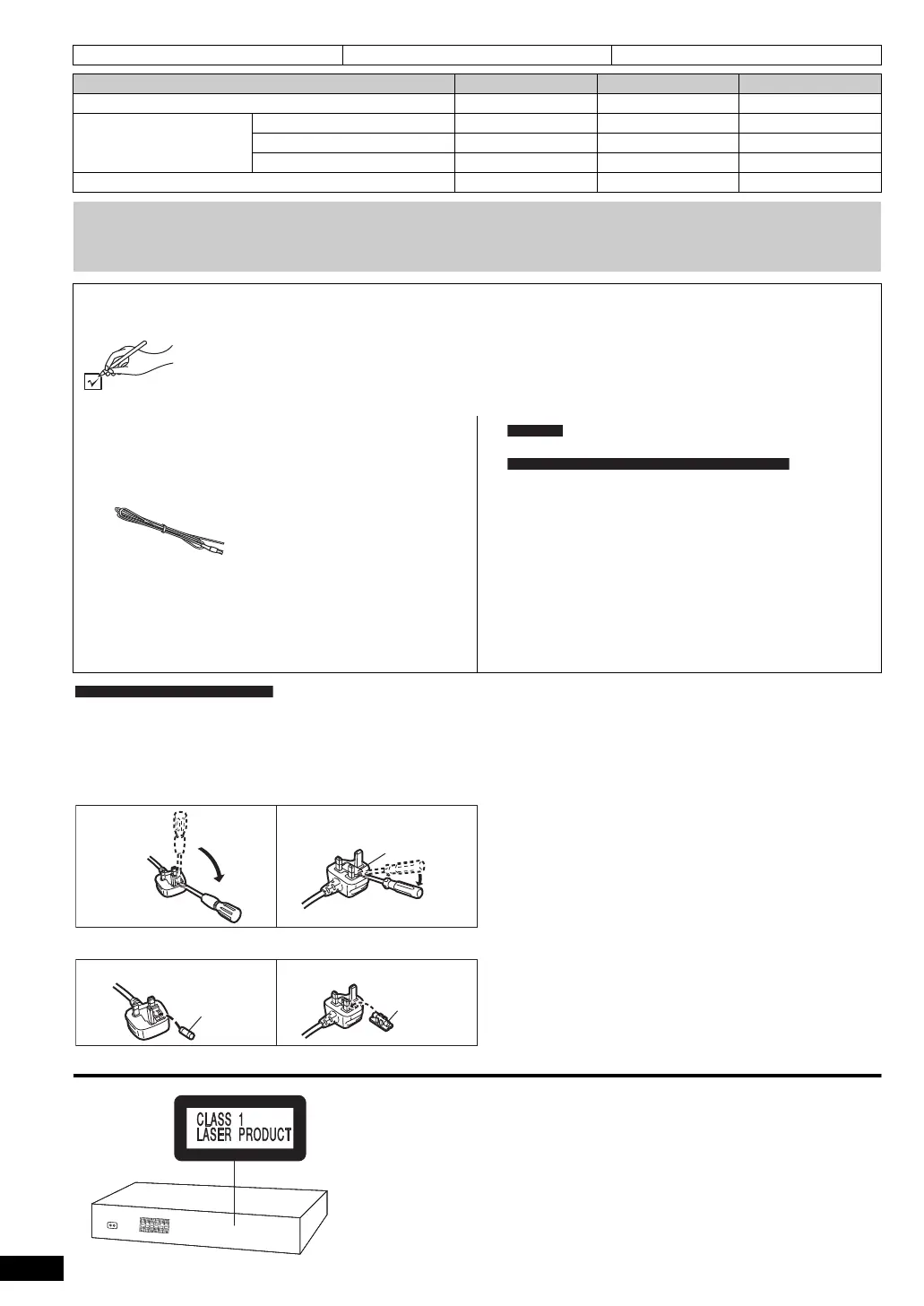 CLASS 1
LASER PRODUCT